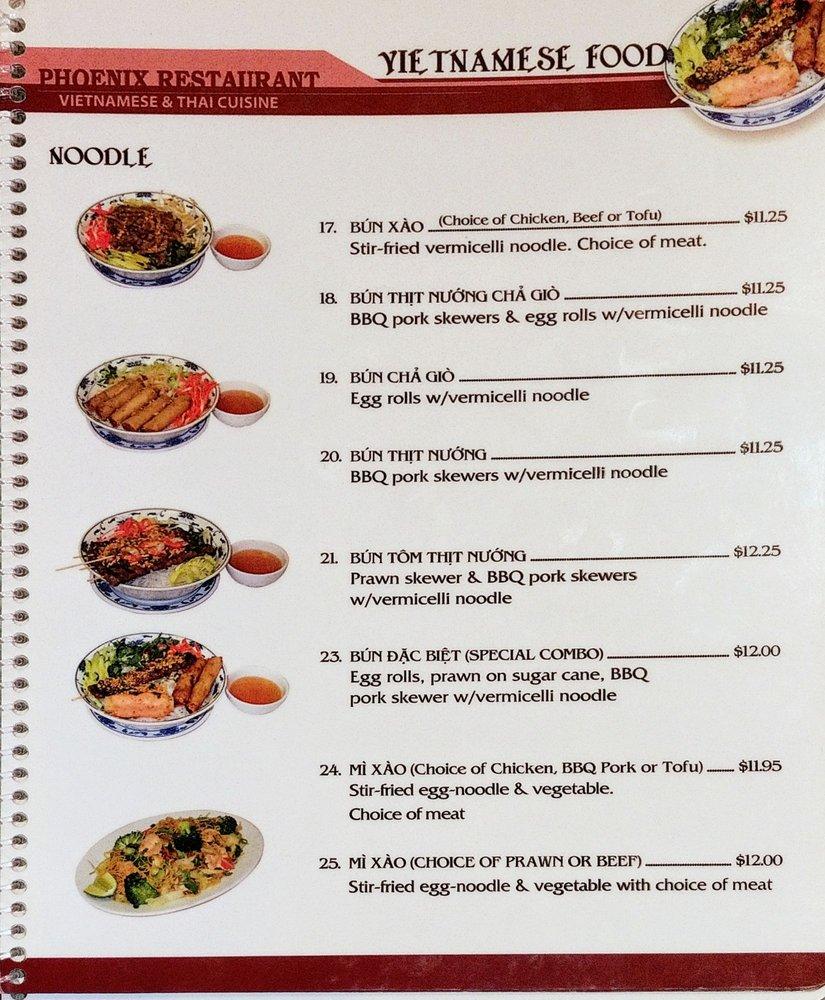 PHOENIX RESTAURANT
VIETNAMESE & THAI CUISINE

VIETNAMESE FOOD

NOODLE

17. BÚN XÀO (Choice of Chicken, Beef or Tofu) $11.25
Stir-fried vermicelli noodle. Choice of meat.

18. BÚN THỊT NƯỚNG CHẢ GIÒ $11.25
BBQ pork skewers & egg rolls w/vermicelli noodle

19. BÚN CHẢ GIÒ $11.25
Egg rolls w/vermicelli noodle

20. BÚN THỊT NƯỚNG $11.25
BBQ pork skewers w/vermicelli noodle

21. BÚN TÔM THỊT NƯỚNG $12.25
Prawn skewer & BBQ pork skewers w/vermicelli noodle

23. BÚN ĐẶC BIỆT (SPECIAL COMBO) $12.00
Egg rolls, prawn on sugar cane, BBQ pork skewer w/vermicelli noodle

24. MÌ XÀO (Choice of Chicken, BBQ Pork or Tofu) $11.95
Stir-fried egg-noodle & vegetable.
Choice of meat

25. MÌ XÀO (CHOICE OF PRAWN OR BEEF) $12.00
Stir-fried egg-noodle & vegetable with choice of meat